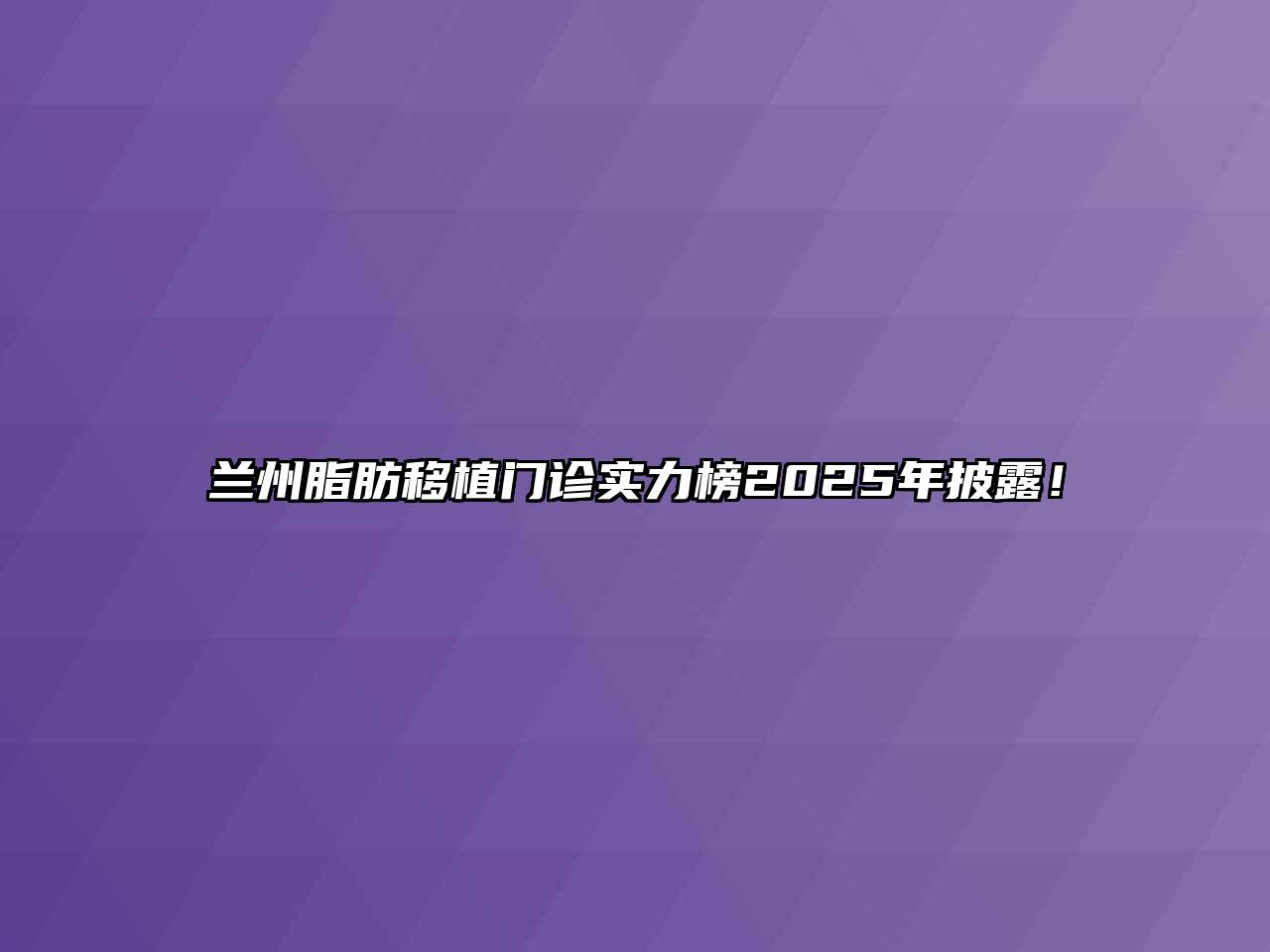 兰州脂肪移植门诊实力榜2025年披露！